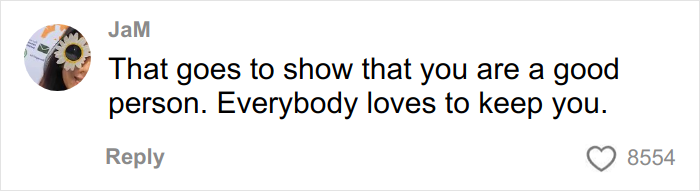 JaM

That goes to show that you are a good person. Everybody loves to keep you.

Reply

8554